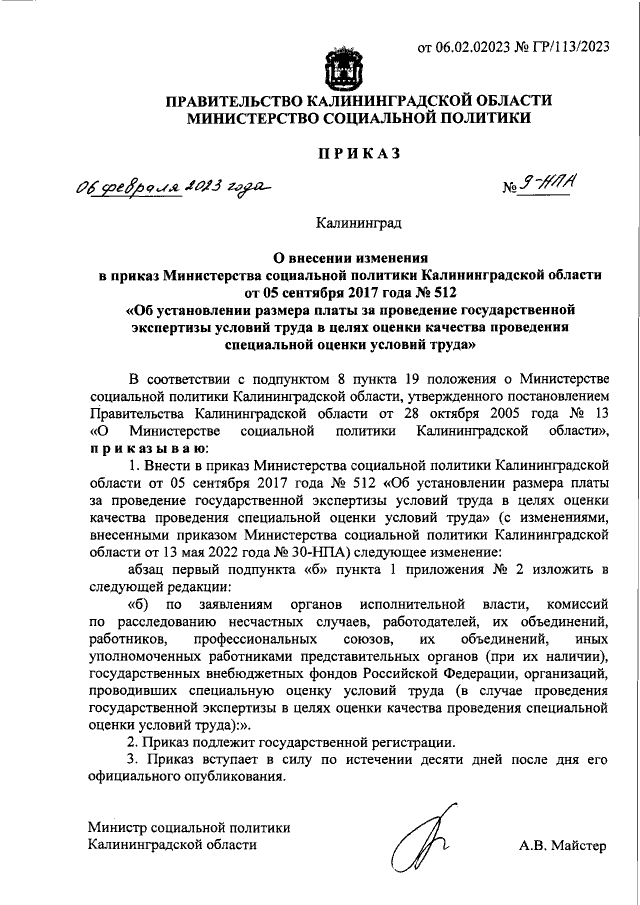 от 06.02.02023 № ГР/113/2023

ПРАВИТЕЛЬСТВО КАЛИНИНГРАДСКОЙ ОБЛАСТИ
МИНИСТЕРСТВО СОЦИАЛЬНОЙ ПОЛИТИКИ

ПРИКАЗ

06 февраля 2023 года

№ 9-НПА

Калининград

О внесении изменения в приказ Министерства социальной политики Калининградской области от 05 сентября 2017 года № 512 «Об установлении размера платы за проведение государственной экспертизы условий труда в целях оценки качества проведения специальной оценки условий труда»

В соответствии с подпунктом 8 пункта 19 положения о Министерстве социальной политики Калининградской области, утвержденного постановлением Правительства Калининградской области от 28 октября 2005 года № 13 «О Министерстве социальной политики Калининградской области», приказываю:

1. Внести в приказ Министерства социальной политики Калининградской области от 05 сентября 2017 года № 512 «Об установлении размера платы за проведение государственной экспертизы условий труда в целях оценки качества проведения специальной оценки условий труда» (с изменениями, внесенными приказом Министерства социальной политики Калининградской области от 13 мая 2022 года № 30-НПА) следующее изменение:

абзац первый подпункта «б» пункта 1 приложения № 2 изложить в следующей редакции:

«б) по заявлениям органов исполнительной власти, комиссий по расследованию несчастных случаев, работодателей, их объединений, работников, профессиональных союзов, их объединений, иных уполномоченных работниками представительных органов (при их наличии), государственных внебюджетных фондов Российской Федерации, организаций, проводивших специальную оценку условий труда (в случае проведения государственной экспертизы в целях оценки качества проведения специальной оценки условий труда):».

2. Приказ подлежит государственной регистрации.

3. Приказ вступает в силу по истечении десяти дней после дня его официального опубликования.

Министр социальной политики
Калининградской области

А.В. Майстер